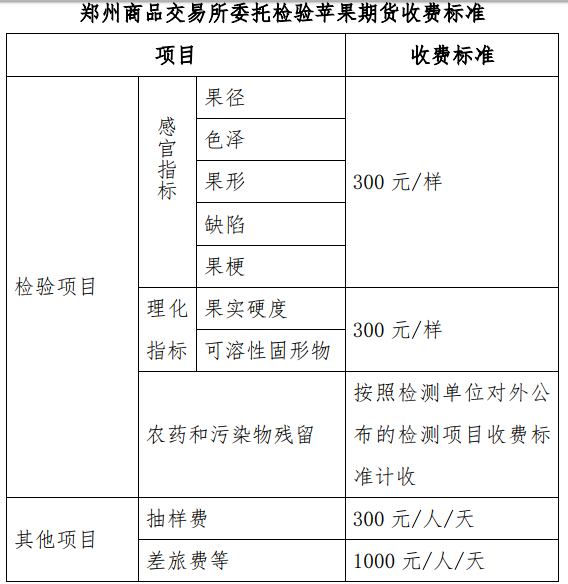 郑州商品交易所委托检验苹果期货收费标准

| 项目 | | | 收费标准 |
|---|---|---|---|
| 检验项目 | 感官指标 | 果径 | 300 元/样 |
| | | 色泽 | |
| | | 果形 | |
| | | 缺陷 | |
| | | 果梗 | |
| | 理化指标 | 果实硬度 | 300 元/样 |
| | | 可溶性固形物 | |
| | 农药和污染物残留 | | 按照检测单位对外公布的检测项目收费标准计收 |
| 其他项目 | 抽样费 | | 300 元/人/天 |
| | 差旅费等 | | 1000 元/人/天 |